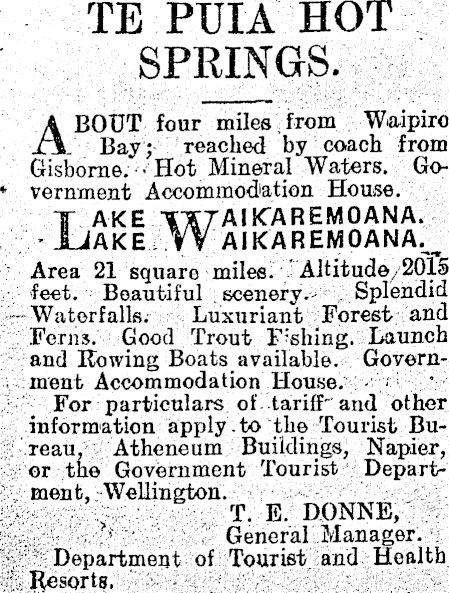 TE PUIA HOT SPRINGS.

ABOUT four miles from Waipiro Bay; reached by coach from Gisborne. Hot Mineral Waters. Government Accommodation House.

LAKE WAIKAREMOANA.
LAKE WAIKAREMOANA.

Area 21 square miles. Altitude 2015 feet. Beautiful scenery. Splendid Waterfalls. Luxuriant Forest and Ferns. Good Trout Fishing. Launch and Rowing Boats available. Government Accommodation House.

For particulars of tariff and other information apply to the Tourist Bureau, Atheneum Buildings, Napier, or the Government Tourist Department, Wellington.

T. E. DONNE,
General Manager.

Department of Tourist and Health Resorts.